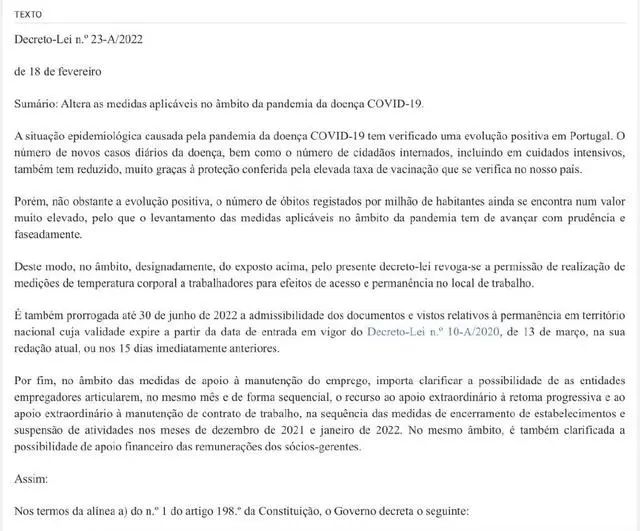 TEXTO

Decreto-Lei n.º 23-A/2022

de 18 de fevereiro

Sumário: Altera as medidas aplicáveis no âmbito da pandemia da doença COVID-19.

A situação epidemiológica causada pela pandemia da doença COVID-19 tem verificado uma evolução positiva em Portugal. O número de novos casos diários da doença, bem como o número de cidadãos internados, incluindo em cuidados intensivos, também tem reduzido, muito graças à proteção conferida pela elevada taxa de vacinação que se verifica no nosso país.

Porém, não obstante a evolução positiva, o número de óbitos registados por milhão de habitantes ainda se encontra num valor muito elevado, pelo que o levantamento das medidas aplicáveis no âmbito da pandemia tem de avançar com prudência e faseadamente.

Deste modo, no âmbito, designadamente, do exposto acima, pelo presente decreto-lei revoga-se a permissão de realização de medições de temperatura corporal a trabalhadores para efeitos de acesso e permanência no local de trabalho.

É também prorrogada até 30 de junho de 2022 a admissibilidade dos documentos e vistos relativos à permanência em território nacional cuja validade expire a partir da data de entrada em vigor do Decreto-Lei n.º 10-A/2020, de 13 de março, na sua redação atual, ou nos 15 dias imediatamente anteriores.

Por fim, no âmbito das medidas de apoio à manutenção do emprego, importa clarificar a possibilidade de as entidades empregadores articularem, no mesmo mês e de forma sequencial, o recurso ao apoio extraordinário à retoma progressiva e ao apoio extraordinário à manutenção de contrato de trabalho, na sequência das medidas de encerramento de estabelecimentos e suspensão de atividades nos meses de dezembro de 2021 e janeiro de 2022. No mesmo âmbito, é também clarificada a possibilidade de apoio financeiro das remunerações dos sócios-gerentes.

Assim:

Nos termos da alínea a) do n.º 1 do artigo 198.º da Constituição, o Governo decreta o seguinte: